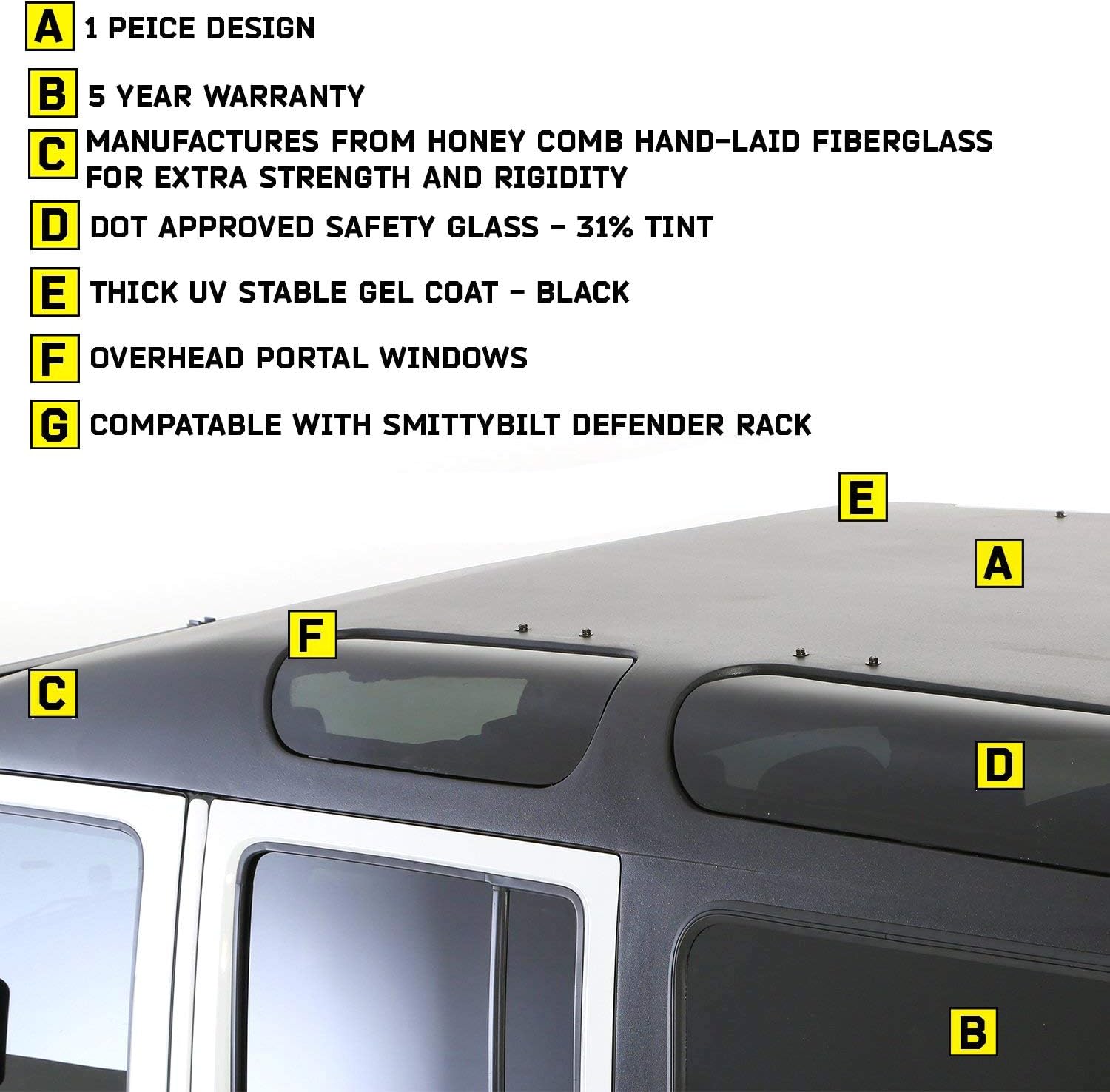 A 1 PEICE DESIGN

B 5 YEAR WARRANTY

C MANUFACTURES FROM HONEY COMB HAND-LAID FIBERGLASS FOR EXTRA STRENGTH AND RIGIDITY

D DOT APPROVED SAFETY GLASS - 31% TINT

E THICK UV STABLE GEL COAT - BLACK

F OVERHEAD PORTAL WINDOWS

G COMPATABLE WITH SMITTYBILT DEFENDER RACK

E

A

F

C

D

B